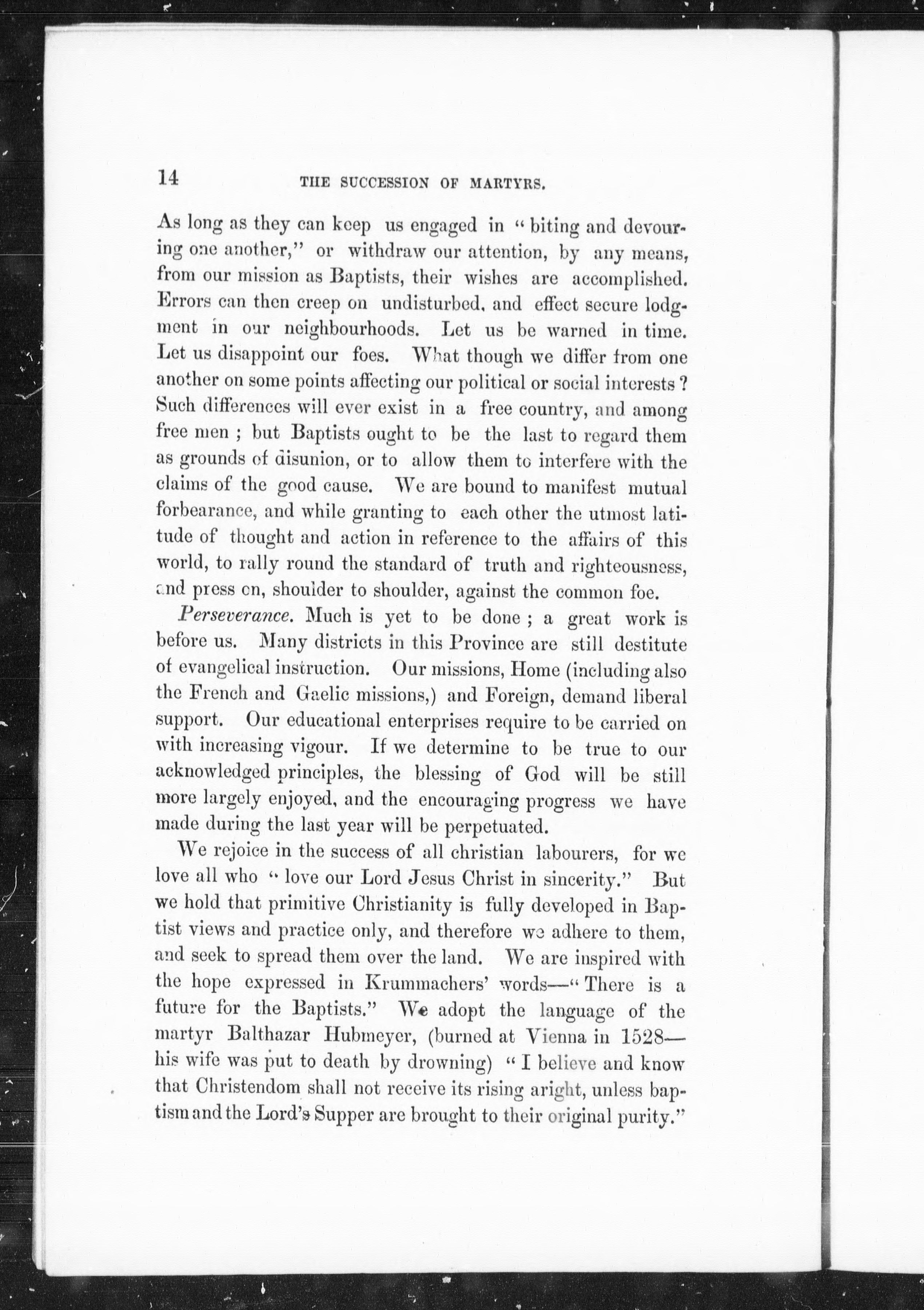 14 THE SUCCESSION OF MARTYRS.

As long as they can keep us engaged in "biting and devouring one another," or withdraw our attention, by any means, from our mission as Baptists, their wishes are accomplished. Errors can then creep on undisturbed, and effect secure lodgment in our neighbourhoods. Let us be warned in time. Let us disappoint our foes. What though we differ from one another on some points affecting our political or social interests? Such differences will ever exist in a free country, and among free men; but Baptists ought to be the last to regard them as grounds of disunion, or to allow them to interfere with the claims of the good cause. We are bound to manifest mutual forbearance, and while granting to each other the utmost latitude of thought and action in reference to the affairs of this world, to rally round the standard of truth and righteousness, and press on, shoulder to shoulder, against the common foe.

Perseverance. Much is yet to be done; a great work is before us. Many districts in this Province are still destitute of evangelical instruction. Our missions, Home (including also the French and Gaelic missions,) and Foreign, demand liberal support. Our educational enterprises require to be carried on with increasing vigour. If we determine to be true to our acknowledged principles, the blessing of God will be still more largely enjoyed, and the encouraging progress we have made during the last year will be perpetuated.

We rejoice in the success of all christian labourers, for we love all who "love our Lord Jesus Christ in sincerity." But we hold that primitive Christianity is fully developed in Baptist views and practice only, and therefore we adhere to them, and seek to spread them over the land. We are inspired with the hope expressed in Krummachers' words—"There is a future for the Baptists." We adopt the language of the martyr Balthazar Hubmeyer, (burned at Vienna in 1528—his wife was put to death by drowning) "I believe and know that Christendom shall not receive its rising aright, unless baptism and the Lord's Supper are brought to their original purity."